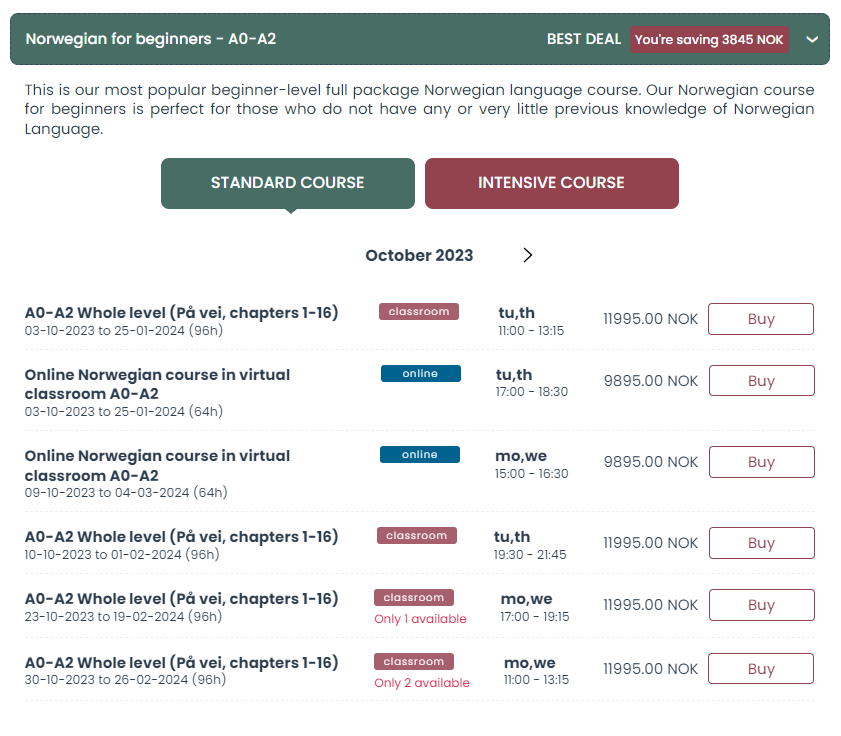 Norwegian for beginners - A0-A2 BEST DEAL You're saving 3845 NOK

This is our most popular beginner-level full package Norwegian language course. Our Norwegian course for beginners is perfect for those who do not have any or very little previous knowledge of Norwegian Language.

STANDARD COURSE
INTENSIVE COURSE

October 2023

A0-A2 Whole level (På vei, chapters 1-16)
03-10-2023 to 25-01-2024 (96h)
classroom
tu,th
11:00 - 13:15
11995.00 NOK
Buy

Online Norwegian course in virtual classroom A0-A2
03-10-2023 to 25-01-2024 (64h)
online
tu,th
17:00 - 18:30
9895.00 NOK
Buy

Online Norwegian course in virtual classroom A0-A2
09-10-2023 to 04-03-2024 (64h)
online
mo,we
15:00 - 16:30
9895.00 NOK
Buy

A0-A2 Whole level (På vei, chapters 1-16)
10-10-2023 to 01-02-2024 (96h)
classroom
tu,th
19:30 - 21:45
11995.00 NOK
Buy

A0-A2 Whole level (På vei, chapters 1-16)
23-10-2023 to 19-02-2024 (96h)
classroom
Only 1 available
mo,we
17:00 - 19:15
11995.00 NOK
Buy

A0-A2 Whole level (På vei, chapters 1-16)
30-10-2023 to 26-02-2024 (96h)
classroom
Only 2 available
mo,we
11:00 - 13:15
11995.00 NOK
Buy